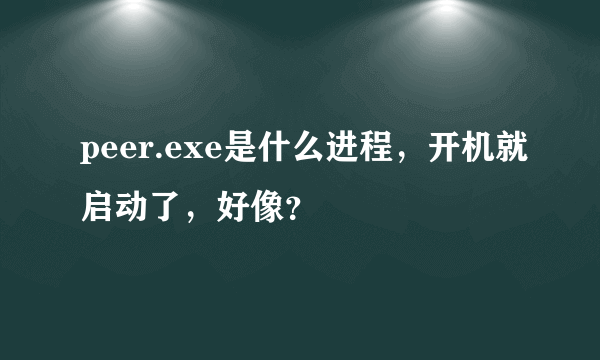 peer.exe是什么进程，开机就启动了，好像?